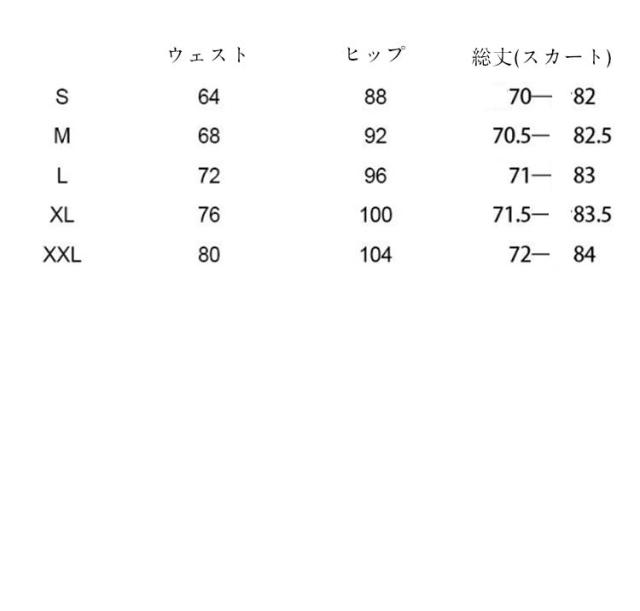 |  | ウェスト | ヒップ | 総丈(スカート) |
|---|---|---|---|
| S | 64 | 88 | 70— 82 |
| M | 68 | 92 | 70.5— 82.5 |
| L | 72 | 96 | 71— 83 |
| XL | 76 | 100 | 71.5— 83.5 |
| XXL | 80 | 104 | 72— 84 |